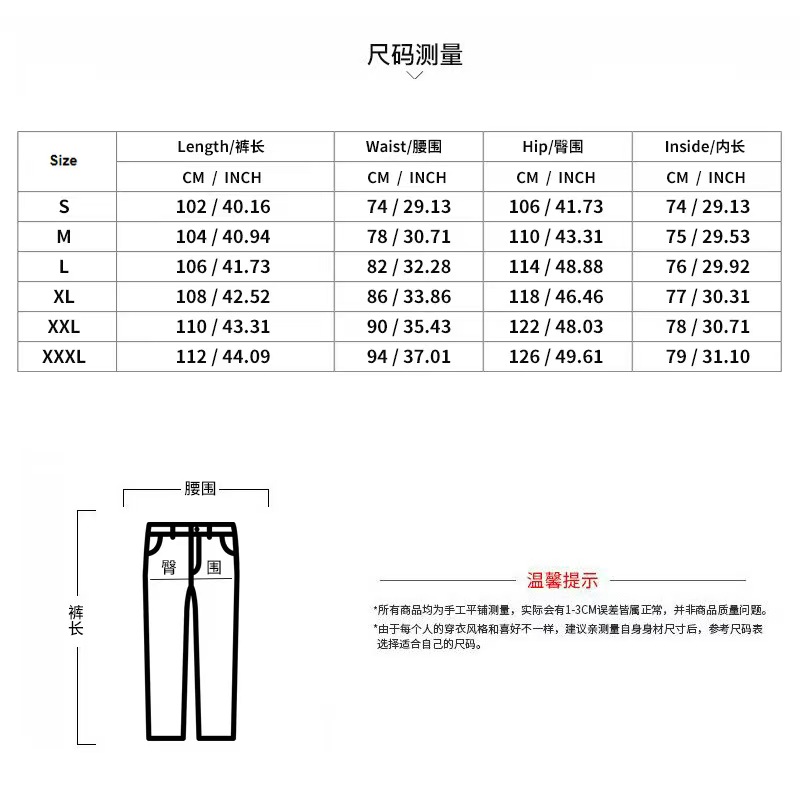 尺码测量

| Size | Length/裤长 | Waist/腰围 | Hip/臀围 | Inside/内长 |
|---|---|---|---|---|
| | CM / INCH | CM / INCH | CM / INCH | CM / INCH |
| S | 102 / 40.16 | 74 / 29.13 | 106 / 41.73 | 74 / 29.13 |
| M | 104 / 40.94 | 78 / 30.71 | 110 / 43.31 | 75 / 29.53 |
| L | 106 / 41.73 | 82 / 32.28 | 114 / 48.88 | 76 / 29.92 |
| XL | 108 / 42.52 | 86 / 33.86 | 118 / 46.46 | 77 / 30.31 |
| XXL | 110 / 43.31 | 90 / 35.43 | 122 / 48.03 | 78 / 30.71 |
| XXXL | 112 / 44.09 | 94 / 37.01 | 126 / 49.61 | 79 / 31.10 |

腰围

臀围

裤长

温馨提示

*所有商品均为手工平铺测量，实际会有1-3CM误差皆属正常，并非商品质量问题。

*由于每个人的穿衣风格和喜好不一样，建议亲测量自身身材尺寸后，参考尺码表选择适合自己的尺码。